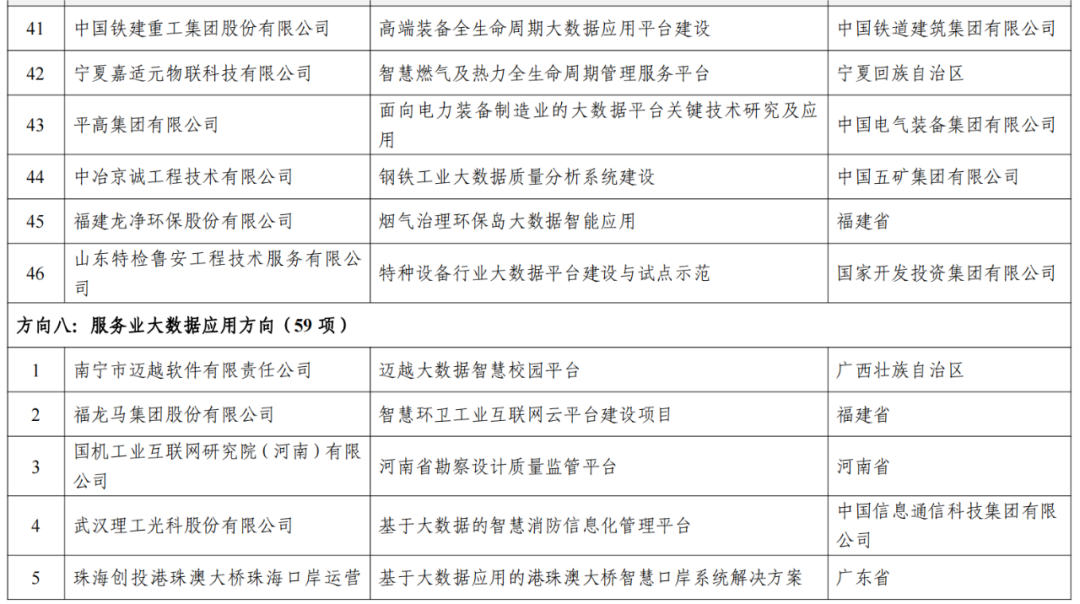 | 41 | 中国铁建重工集团股份有限公司 | 高端装备全生命周期大数据应用平台建设 | 中国铁道建筑集团有限公司 |
|---|---|---|---|
| 42 | 宁夏嘉适元物联科技有限公司 | 智慧燃气及热力全生命周期管理服务平台 | 宁夏回族自治区 |
| 43 | 平高集团有限公司 | 面向电力装备制造业的大数据平台关键技术研究及应用 | 中国电气装备集团有限公司 |
| 44 | 中冶京诚工程技术有限公司 | 钢铁工业大数据质量分析系统建设 | 中国五矿集团有限公司 |
| 45 | 福建龙净环保股份有限公司 | 烟气治理环保岛大数据智能应用 | 福建省 |
| 46 | 山东特检鲁安工程技术服务有限公司 | 特种设备行业大数据平台建设与试点示范 | 国家开发投资集团有限公司 |
| 方向八：服务业大数据应用方向（59项） | | | |
| 1 | 南宁市迈越软件有限责任公司 | 迈越大数据智慧校园平台 | 广西壮族自治区 |
| 2 | 福龙马集团股份有限公司 | 智慧环卫工业互联网云平台建设项目 | 福建省 |
| 3 | 国机工业互联网研究院（河南）有限公司 | 河南省勘察设计质量监管平台 | 河南省 |
| 4 | 武汉理工光科股份有限公司 | 基于大数据的智慧消防信息化管理平台 | 中国信息通信科技集团有限公司 |
| 5 | 珠海创投港珠澳大桥珠海口岸运营 | 基于大数据应用的港珠澳大桥智慧口岸系统解决方案 | 广东省 |